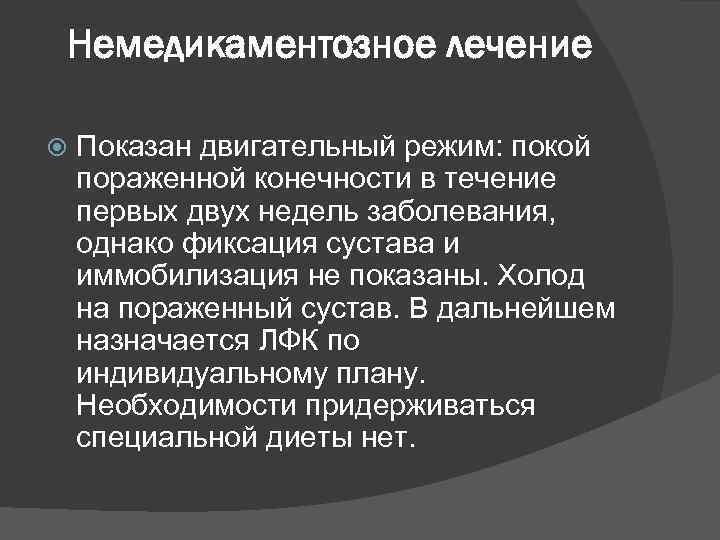 Немедикаментозное лечение

Показан двигательный режим: покой пораженной конечности в течение первых двух недель заболевания, однако фиксация сустава и иммобилизация не показаны. Холод на пораженный сустав. В дальнейшем назначается ЛФК по индивидуальному плану. Необходимости придерживаться специальной диеты нет.